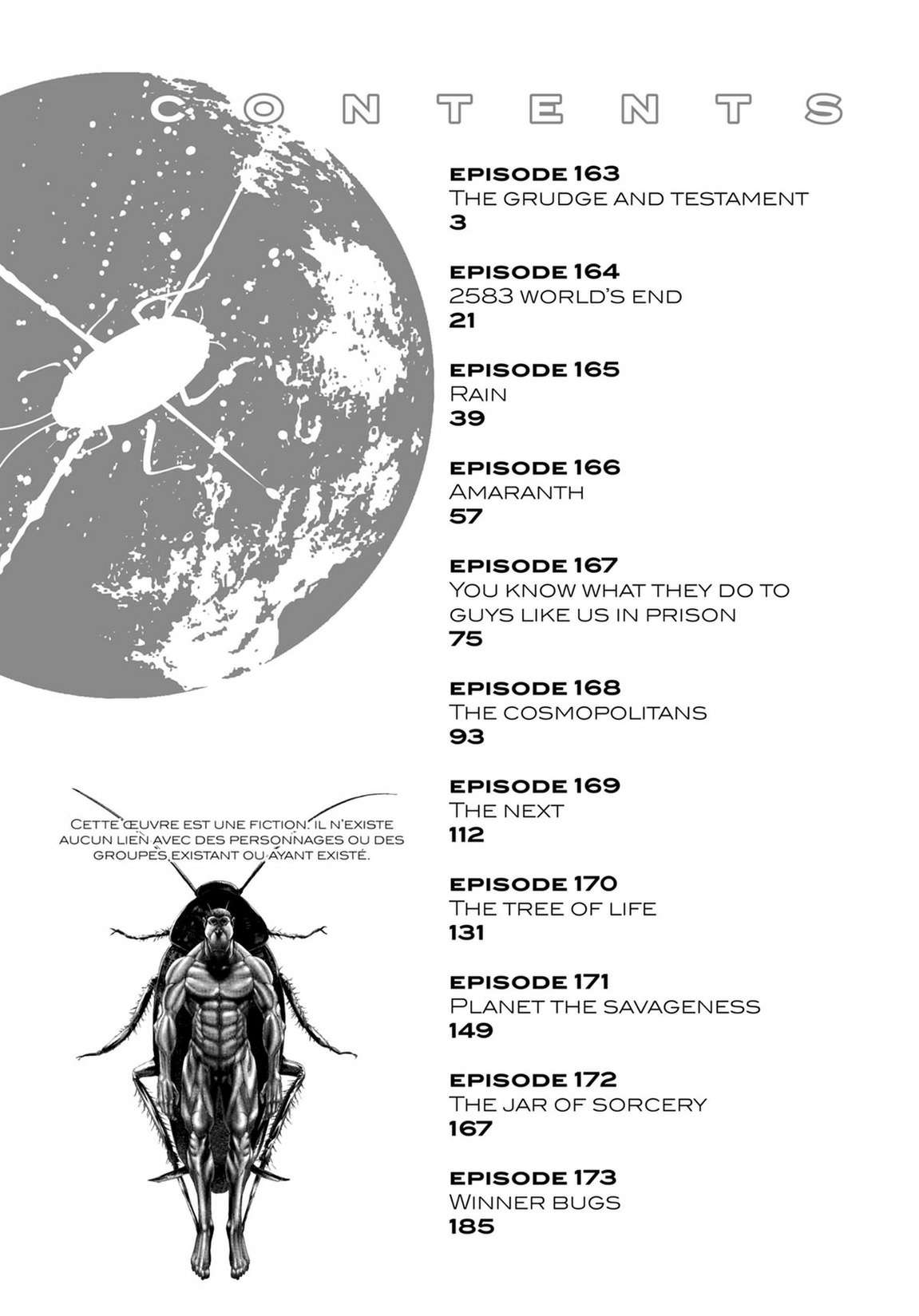 CONTENTS

EPISODE 163
THE GRUDGE AND TESTAMENT
3

EPISODE 164
2583 WORLD'S END
21

EPISODE 165
RAIN
39

EPISODE 166
AMARANTH
57

EPISODE 167
YOU KNOW WHAT THEY DO TO GUYS LIKE US IN PRISON
75

EPISODE 168
THE COSMOPOLITANS
93

EPISODE 169
THE NEXT
112

EPISODE 170
THE TREE OF LIFE
131

EPISODE 171
PLANET THE SAVAGENESS
149

EPISODE 172
THE JAR OF SORCERY
167

EPISODE 173
WINNER BUGS
185

CETTE ŒUVRE EST UNE FICTION. IL N'EXISTE AUCUN LIEN AVEC DES PERSONNAGES OU DES GROUPES EXISTANT OU AYANT EXISTÉ.